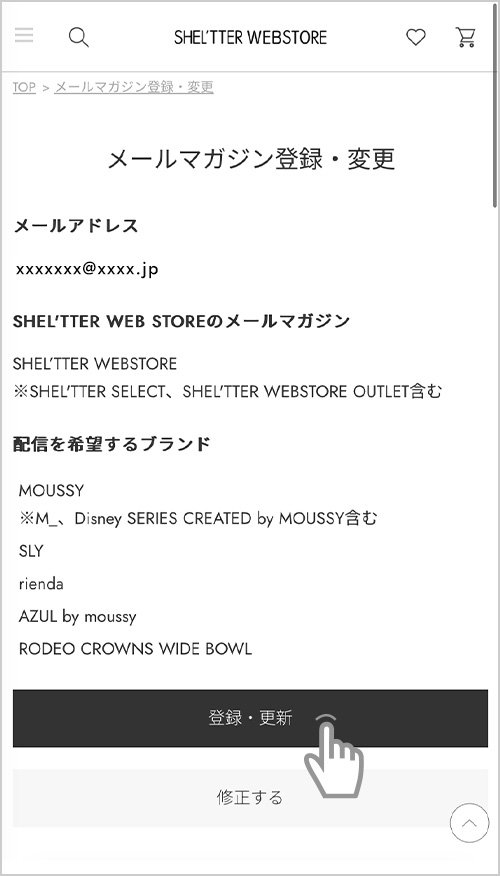 SHEL'TTER WEBSTORE

TOP > メールマガジン登録・変更

メールマガジン登録・変更

メールアドレス

xxxxxxx@xxxx.jp

SHEL'TTER WEB STOREのメールマガジン

SHEL'TTER WEBSTORE
※SHEL'TTER SELECT、SHEL'TTER WEBSTORE OUTLET含む

配信を希望するブランド

MOUSSY
※M_、Disney SERIES CREATED by MOUSSY含む
SLY
rienda
AZUL by moussy
RODEO CROWNS WIDE BOWL

登録・更新

修正する